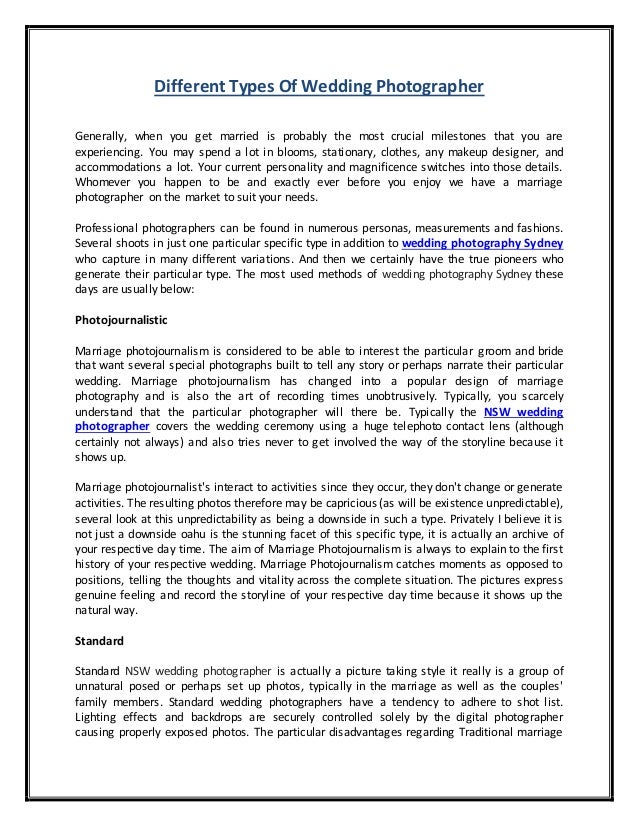 Different Types Of Wedding Photographer

Generally, when you get married is probably the most crucial milestones that you are experiencing. You may spend a lot in blooms, stationary, clothes, any makeup designer, and accommodations a lot. Your current personality and magnificence switches into those details. Whomever you happen to be and exactly ever before you enjoy we have a marriage photographer on the market to suit your needs.

Professional photographers can be found in numerous personas, measurements and fashions. Several shoots in just one particular specific type in addition to wedding photography Sydney who capture in many different variations. And then we certainly have the true pioneers who generate their particular type. The most used methods of wedding photography Sydney these days are usually below:

Photojournalistic

Marriage photojournalism is considered to be able to interest the particular groom and bride that want several special photographs built to tell any story or perhaps narrate their particular wedding. Marriage photojournalism has changed into a popular design of marriage photography and is also the art of recording times unobtrusively. Typically, you scarcely understand that the particular photographer will there be. Typically the NSW wedding photographer covers the wedding ceremony using a huge telephoto contact lens (although certainly not always) and also tries never to get involved the way of the storyline because it shows up.

Marriage photojournalist's interact to activities since they occur, they don't change or generate activities. The resulting photos therefore may be capricious (as will be existence unpredictable), several look at this unpredictability as being a downside in such a type. Privately I believe it is not just a downside oahu is the stunning facet of this specific type, it is actually an archive of your respective day time. The aim of Marriage Photojournalism is always to explain to the first history of your respective wedding. Marriage Photojournalism catches moments as opposed to positions, telling the thoughts and vitality across the complete situation. The pictures express genuine feeling and record the storyline of your respective day time because it shows up the natural way.

Standard

Standard NSW wedding photographer is actually a picture taking style it really is a group of unnatural posed or perhaps set up photos, typically in the marriage as well as the couples' family members. Standard wedding photographers have a tendency to adhere to shot list. Lighting effects and backdrops are securely controlled solely by the digital photographer causing properly exposed photos. The particular disadvantages regarding Traditional marriage